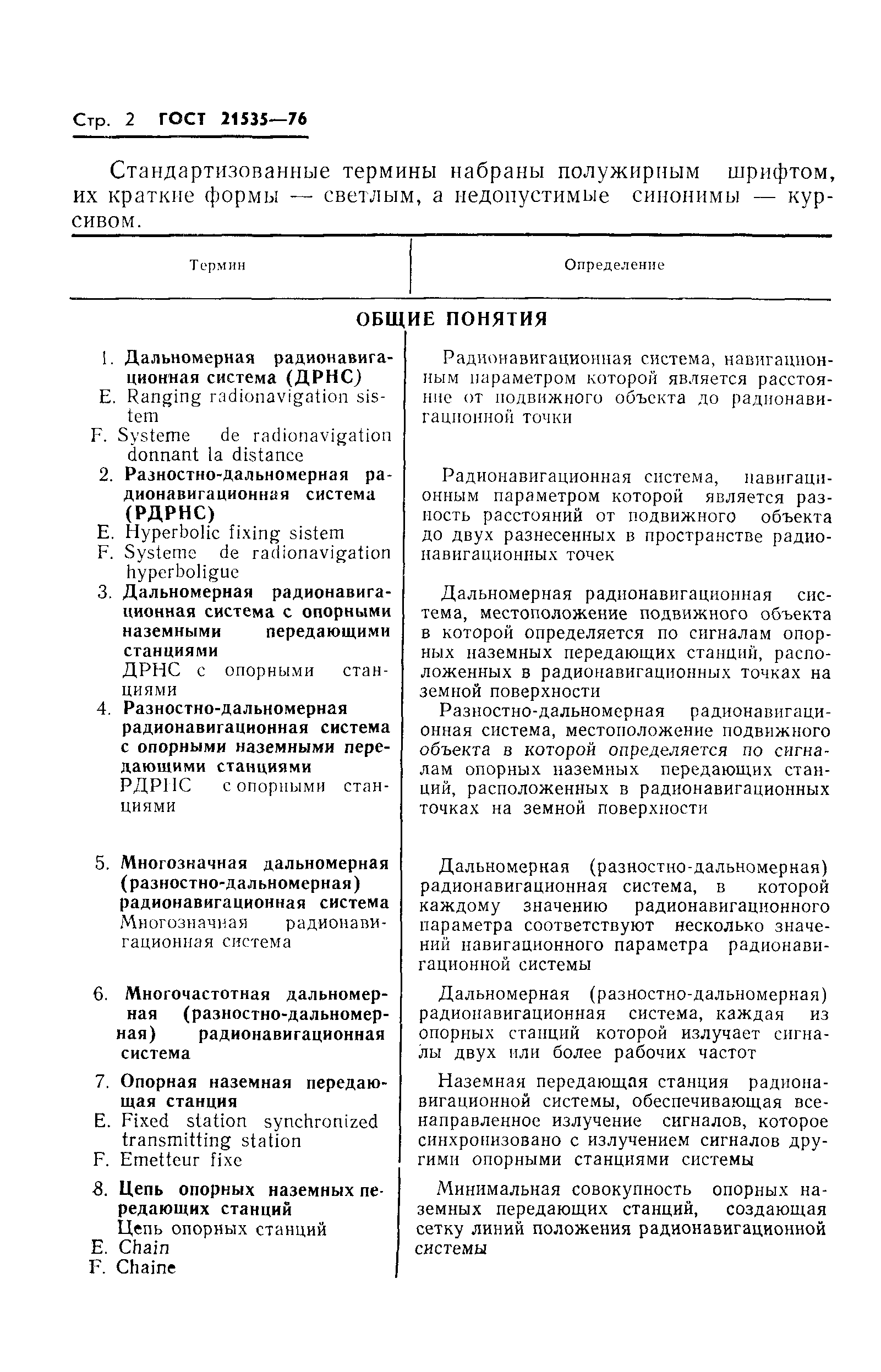 Стр. 2 ГОСТ 21535—76

Стандартизованные термины набраны полужирным шрифтом, их краткие формы — светлым, а недопустимые синонимы — курсивом.

| Термин | Определение |
|---|---|
| ОБЩИЕ ПОНЯТИЯ | |
| 1. Дальномерная радионавигационная система (ДРНС) E. Ranging radionavigation sistem F. Systeme de radionavigation donnant la distance | Радионавигационная система, навигационным параметром которой является расстояние от подвижного объекта до радионавигационной точки |
| 2. Разностно-дальномерная радионавигационная система (РДРНС) E. Hyperbolic fixing sistem F. Systeme de radionavigation hyperboligue | Радионавигационная система, навигационным параметром которой является разность расстояний от подвижного объекта до двух разнесенных в пространстве радионавигационных точек |
| 3. Дальномерная радионавигационная система с опорными наземными передающими станциями ДРНС с опорными станциями | Дальномерная радионавигационная система, местоположение подвижного объекта в которой определяется по сигналам опорных наземных передающих станций, расположенных в радионавигационных точках на земной поверхности |
| 4. Разностно-дальномерная радионавигационная система с опорными наземными передающими станциями РДРНС с опорными станциями | Разностно-дальномерная радионавигационная система, местоположение подвижного объекта в которой определяется по сигналам опорных наземных передающих станций, расположенных в радионавигационных точках на земной поверхности |
| 5. Многозначная дальномерная (разностно-дальномерная) радионавигационная система Многозначная радионавигационная система | Дальномерная (разностно-дальномерная) радионавигационная система, в которой каждому значению радионавигационного параметра соответствуют несколько значений навигационного параметра радионавигационной системы |
| 6. Многочастотная дальномерная (разностно-дальномерная) радионавигационная система | Дальномерная (разностно-дальномерная) радионавигационная система, каждая из опорных станций которой излучает сигналы двух или более рабочих частот |
| 7. Опорная наземная передающая станция E. Fixed station synchronized transmitting station F. Emetteur fixe | Наземная передающая станция радионавигационной системы, обеспечивающая всенаправленное излучение сигналов, которое синхронизовано с излучением сигналов другими опорными станциями системы |
| 8. Цепь опорных наземных передающих станций Цепь опорных станций E. Chain F. Chaine | Минимальная совокупность опорных наземных передающих станций, создающая сетку линий положения радионавигационной системы |